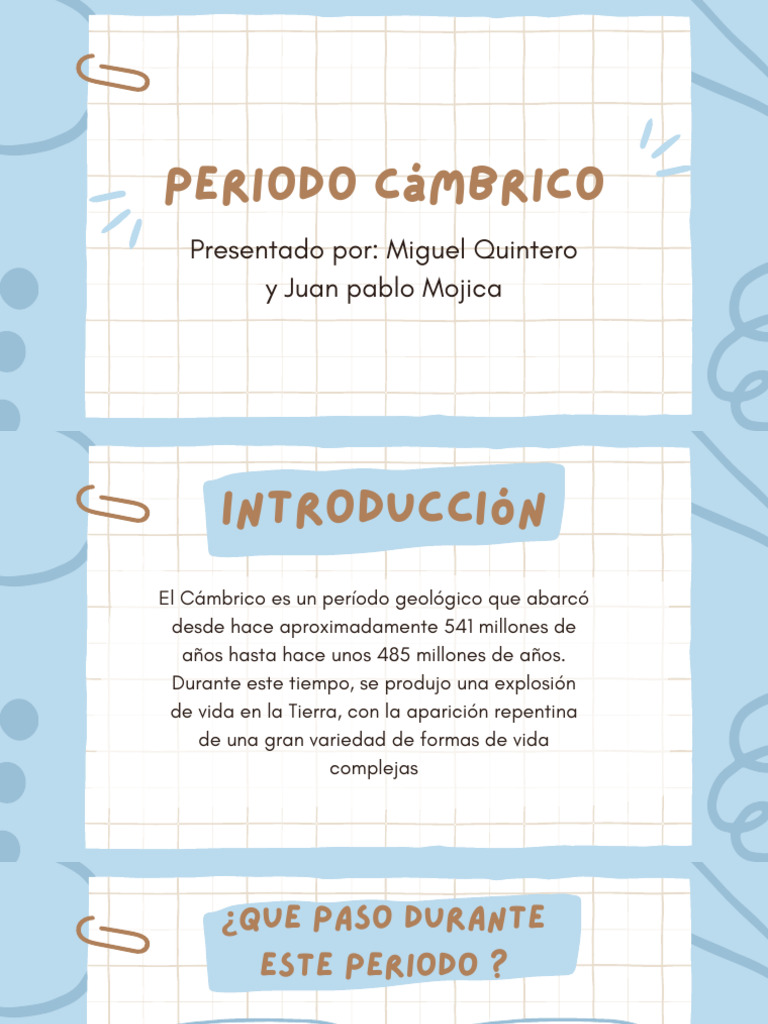 PERIODO CáMBRICO

Presentado por: Miguel Quintero y Juan pablo Mojica

INTRODUCCIóN

El Cámbrico es un período geológico que abarcó desde hace aproximadamente 541 millones de años hasta hace unos 485 millones de años. Durante este tiempo, se produjo una explosión de vida en la Tierra, con la aparición repentina de una gran variedad de formas de vida complejas

¿QUE PASO DURANTE ESTE PERIODO ?